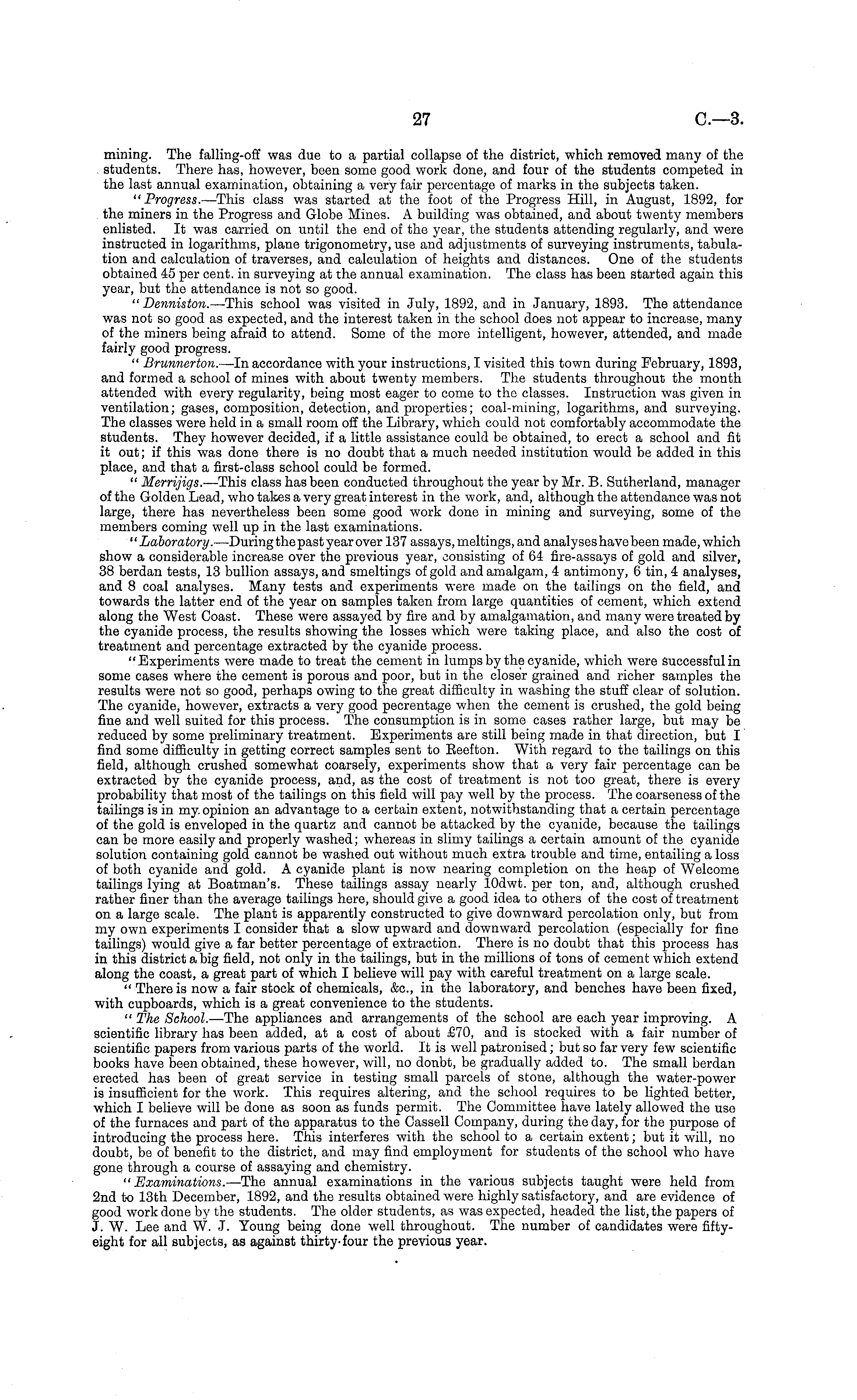 27 C.—3.

mining. The falling-off was due to a partial collapse of the district, which removed many of the students. There has, however, been some good work done, and four of the students competed in the last annual examination, obtaining a very fair percentage of marks in the subjects taken.

"Progress.—This class was started at the foot of the Progress Hill, in August, 1892, for the miners in the Progress and Globe Mines. A building was obtained, and about twenty members enlisted. It was carried on until the end of the year, the students attending regularly, and were instructed in logarithms, plane trigonometry, use and adjustments of surveying instruments, tabulation and calculation of traverses, and calculation of heights and distances. One of the students obtained 45 per cent. in surveying at the annual examination. The class has been started again this year, but the attendance is not so good.

"Denniston.—This school was visited in July, 1892, and in January, 1893. The attendance was not so good as expected, and the interest taken in the school does not appear to increase, many of the miners being afraid to attend. Some of the more intelligent, however, attended, and made fairly good progress.

"Brunnerton.—In accordance with your instructions, I visited this town during February, 1893, and formed a school of mines with about twenty members. The students throughout the month attended with every regularity, being most eager to come to the classes. Instruction was given in ventilation; gases, composition, detection, and properties; coal-mining, logarithms, and surveying. The classes were held in a small room off the Library, which could not comfortably accommodate the students. They however decided, if a little assistance could be obtained, to erect a school and fit it out; if this was done there is no doubt that a much needed institution would be added in this place, and that a first-class school could be formed.

"Merrijigs.—This class has been conducted throughout the year by Mr. B. Sutherland, manager of the Golden Lead, who takes a very great interest in the work, and, although the attendance was not large, there has nevertheless been some good work done in mining and surveying, some of the members coming well up in the last examinations.

"Laboratory.—During the past year over 137 assays, meltings, and analyses have been made, which show a considerable increase over the previous year, consisting of 64 fire-assays of gold and silver, 38 berdan tests, 13 bullion assays, and smeltings of gold and amalgam, 4 antimony, 6 tin, 4 analyses, and 8 coal analyses. Many tests and experiments were made on the tailings on the field, and towards the latter end of the year on samples taken from large quantities of cement, which extend along the West Coast. These were assayed by fire and by amalgamation, and many were treated by the cyanide process, the results showing the losses which were taking place, and also the cost of treatment and percentage extracted by the cyanide process.

"Experiments were made to treat the cement in lumps by the cyanide, which were successful in some cases where the cement is porous and poor, but in the closer grained and richer samples the results were not so good, perhaps owing to the great difficulty in washing the stuff clear of solution. The cyanide, however, extracts a very good pecrentage when the cement is crushed, the gold being fine and well suited for this process. The consumption is in some cases rather large, but may be reduced by some preliminary treatment. Experiments are still being made in that direction, but I find some difficulty in getting correct samples sent to Reefton. With regard to the tailings on this field, although crushed somewhat coarsely, experiments show that a very fair percentage can be extracted by the cyanide process, and, as the cost of treatment is not too great, there is every probability that most of the tailings on this field will pay well by the process. The coarseness of the tailings is in my opinion an advantage to a certain extent, notwithstanding that a certain percentage of the gold is enveloped in the quartz and cannot be attacked by the cyanide, because the tailings can be more easily and properly washed; whereas in slimy tailings a certain amount of the cyanide solution containing gold cannot be washed out without much extra trouble and time, entailing a loss of both cyanide and gold. A cyanide plant is now nearing completion on the heap of Welcome tailings lying at Boatman's. These tailings assay nearly 10dwt. per ton, and, although crushed rather finer than the average tailings here, should give a good idea to others of the cost of treatment on a large scale. The plant is apparently constructed to give downward percolation only, but from my own experiments I consider that a slow upward and downward percolation (especially for fine tailings) would give a far better percentage of extraction. There is no doubt that this process has in this district a big field, not only in the tailings, but in the millions of tons of cement which extend along the coast, a great part of which I believe will pay with careful treatment on a large scale.

"There is now a fair stock of chemicals, &c., in the laboratory, and benches have been fixed, with cupboards, which is a great convenience to the students.

"The School.—The appliances and arrangements of the school are each year improving. A scientific library has been added, at a cost of about £70, and is stocked with a fair number of scientific papers from various parts of the world. It is well patronised; but so far very few scientific books have been obtained, these however, will, no donbt, be gradually added to. The small berdan erected has been of great service in testing small parcels of stone, although the water-power is insufficient for the work. This requires altering, and the school requires to be lighted better, which I believe will be done as soon as funds permit. The Committee have lately allowed the use of the furnaces and part of the apparatus to the Cassell Company, during the day, for the purpose of introducing the process here. This interferes with the school to a certain extent; but it will, no doubt, be of benefit to the district, and may find employment for students of the school who have gone through a course of assaying and chemistry.

"Examinations.—The annual examinations in the various subjects taught were held from 2nd to 13th December, 1892, and the results obtained were highly satisfactory, and are evidence of good work done by the students. The older students, as was expected, headed the list, the papers of J. W. Lee and W. J. Young being done well throughout. The number of candidates were fifty-eight for all subjects, as against thirty-four the previous year.